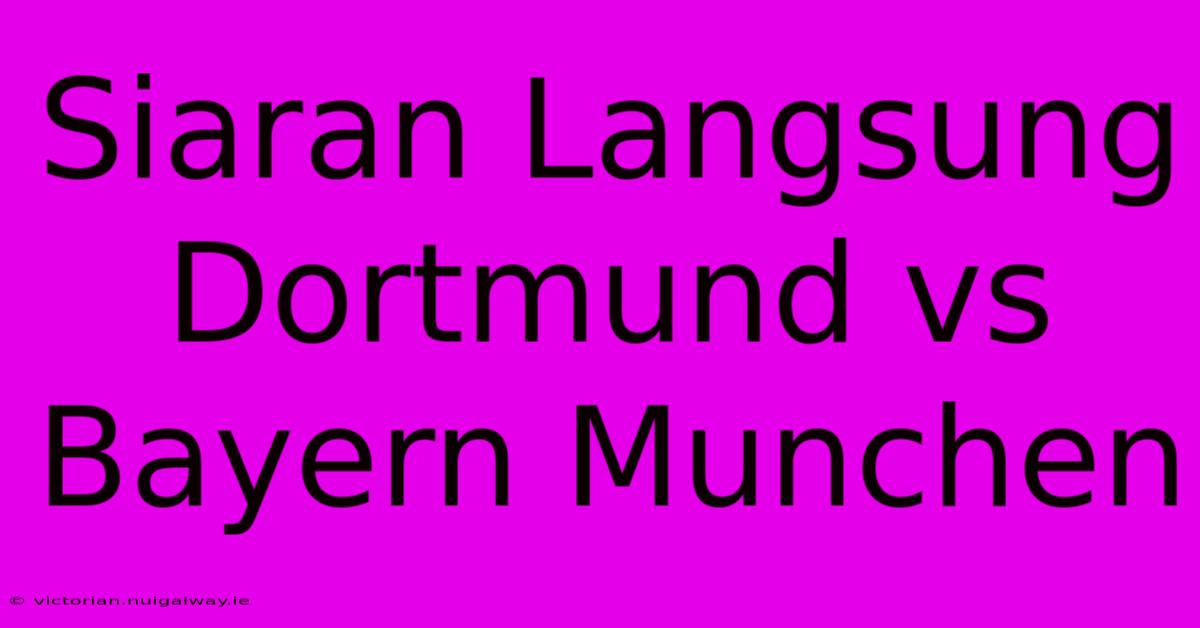 Siaran Langsung Dortmund vs Bayern Munchen

© victorian.nuigalway.ie